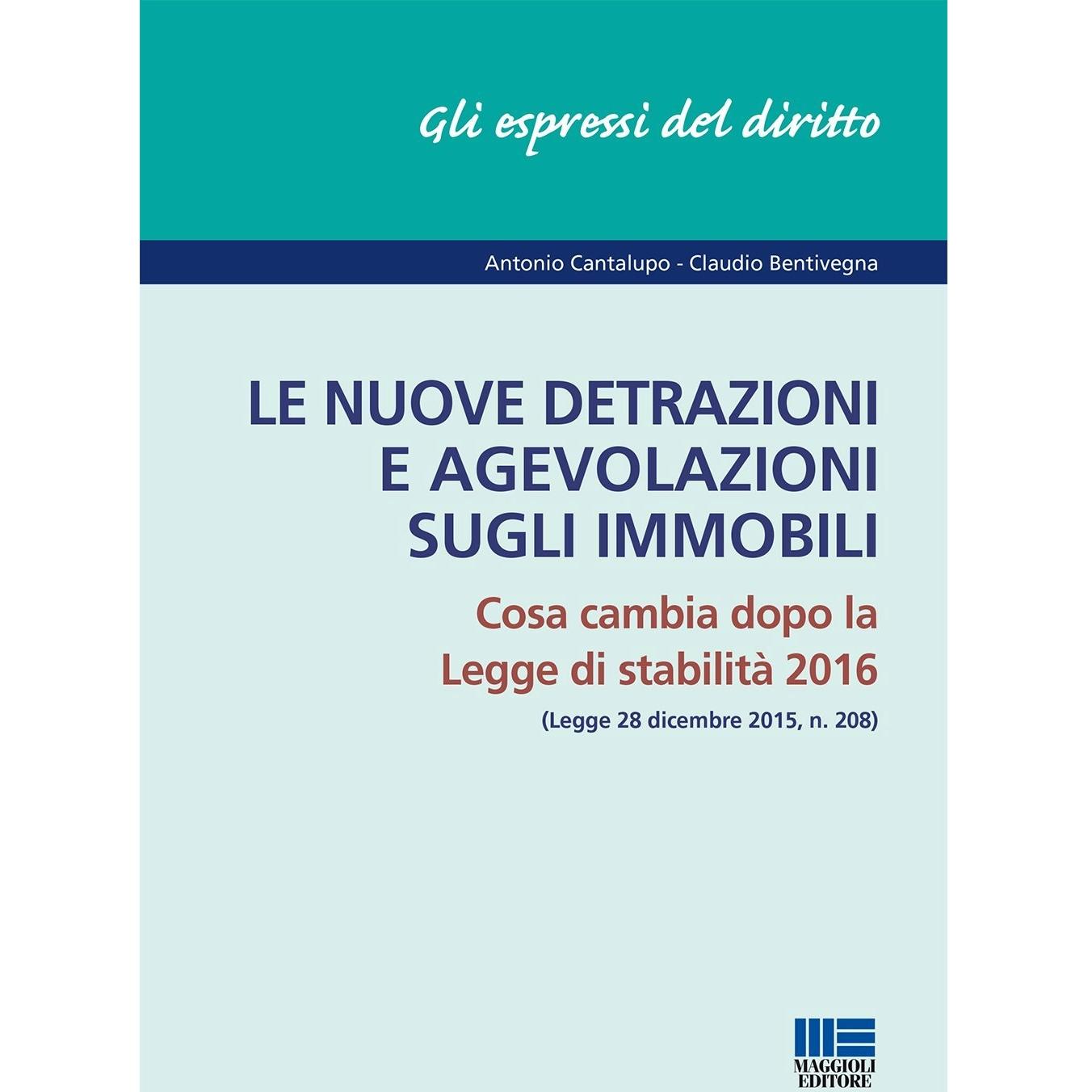 Gli espressi del diritto

Antonio Cantalupo - Claudio Bentivegna

LE NUOVE DETRAZIONI E AGEVOLAZIONI SUGLI IMMOBILI

Cosa cambia dopo la Legge di stabilità 2016

(Legge 28 dicembre 2015, n. 208)

MAGGIOLI EDITORE